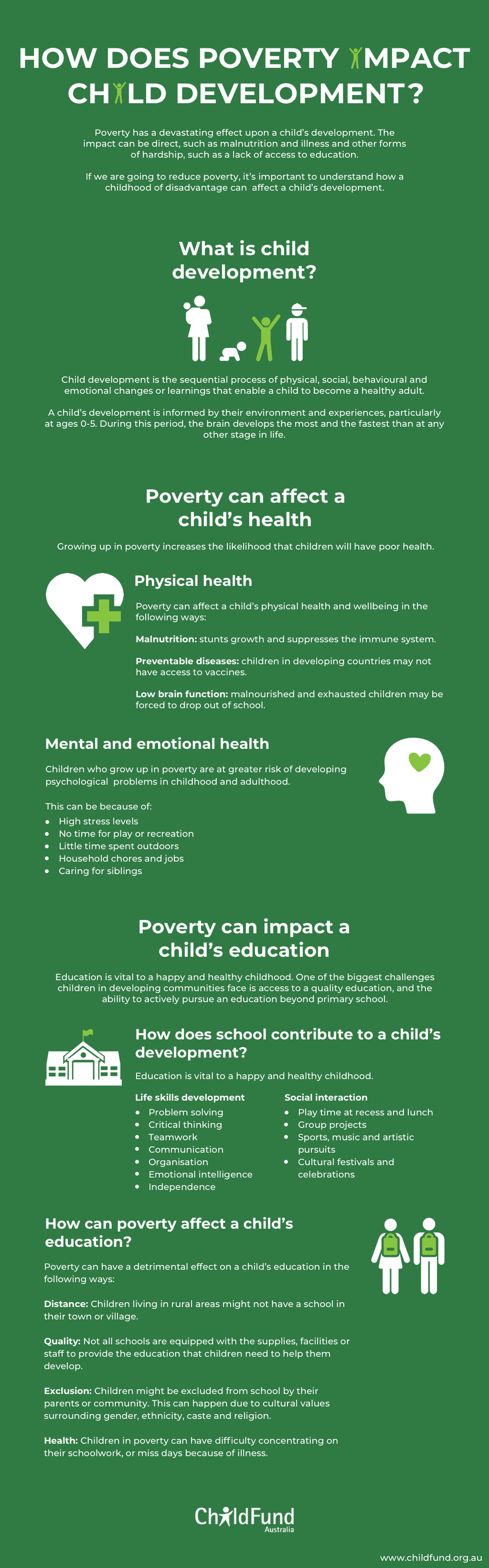 HOW DOES POVERTY IMPACT CHILD DEVELOPMENT?

Poverty has a devastating effect upon a child's development. The impact can be direct, such as malnutrition and illness and other forms of hardship, such as a lack of access to education.

If we are going to reduce poverty, it's important to understand how a childhood of disadvantage can affect a child's development.

What is child development?

Child development is the sequential process of physical, social, behavioural and emotional changes or learnings that enable a child to become a healthy adult.

A child's development is informed by their environment and experiences, particularly at ages 0-5. During this period, the brain develops the most and the fastest than at any other stage in life.

Poverty can affect a child's health

Growing up in poverty increases the likelihood that children will have poor health.

Physical health

Poverty can affect a child's physical health and wellbeing in the following ways:

Malnutrition: stunts growth and suppresses the immune system.

Preventable diseases: children in developing countries may not have access to vaccines.

Low brain function: malnourished and exhausted children may be forced to drop out of school.

Mental and emotional health

Children who grow up in poverty are at greater risk of developing psychological problems in childhood and adulthood.

This can be because of:
• High stress levels
• No time for play or recreation
• Little time spent outdoors
• Household chores and jobs
• Caring for siblings

Poverty can impact a child's education

Education is vital to a happy and healthy childhood. One of the biggest challenges children in developing communities face is access to a quality education, and the ability to actively pursue an education beyond primary school.

How does school contribute to a child's development?

Education is vital to a happy and healthy childhood.

Life skills development
• Problem solving
• Critical thinking
• Teamwork
• Communication
• Organisation
• Emotional intelligence
• Independence

Social interaction
• Play time at recess and lunch
• Group projects
• Sports, music and artistic pursuits
• Cultural festivals and celebrations

How can poverty affect a child's education?

Poverty can have a detrimental effect on a child's education in the following ways:

Distance: Children living in rural areas might not have a school in their town or village.

Quality: Not all schools are equipped with the supplies, facilities or staff to provide the education that children need to help them develop.

Exclusion: Children might be excluded from school by their parents or community. This can happen due to cultural values surrounding gender, ethnicity, caste and religion.

Health: Children in poverty can have difficulty concentrating on their schoolwork, or miss days because of illness.

ChildFund
Australia

www.childfund.org.au